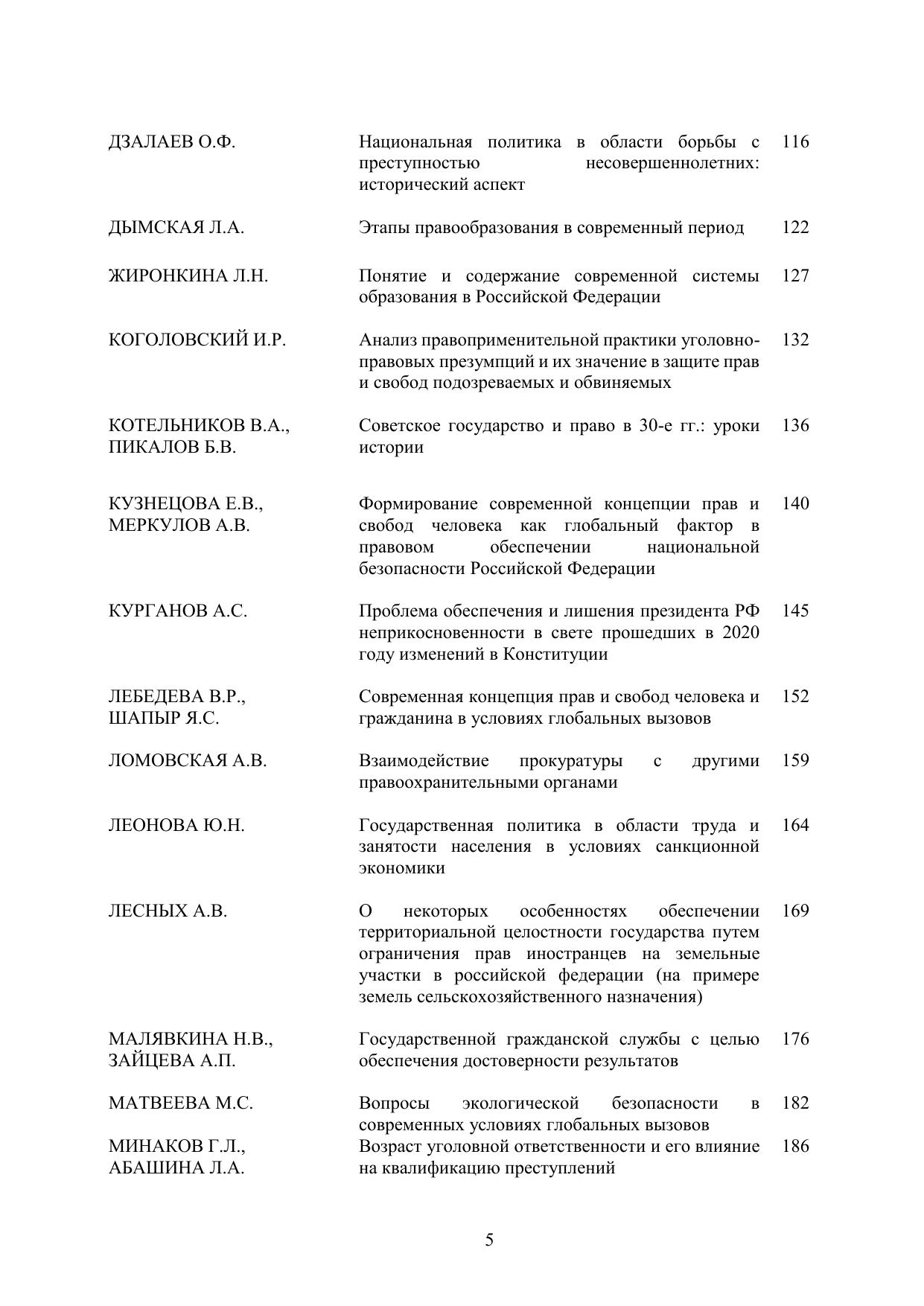 | | | |
|---|---|---|
| ДЗАЛАЕВ О.Ф. | Национальная политика в области борьбы с преступностью несовершеннолетних: исторический аспект | 116 |
| ДЫМСКАЯ Л.А. | Этапы правообразования в современный период | 122 |
| ЖИРОНКИНА Л.Н. | Понятие и содержание современной системы образования в Российской Федерации | 127 |
| КОГОЛОВСКИЙ И.Р. | Анализ правоприменительной практики уголовно-правовых презумпций и их значение в защите прав и свобод подозреваемых и обвиняемых | 132 |
| КОТЕЛЬНИКОВ В.А., ПИКАЛОВ Б.В. | Советское государство и право в 30-е гг.: уроки истории | 136 |
| КУЗНЕЦОВА Е.В., МЕРКУЛОВ А.В. | Формирование современной концепции прав и свобод человека как глобальный фактор в правовом обеспечении национальной безопасности Российской Федерации | 140 |
| КУРГАНОВ А.С. | Проблема обеспечения и лишения президента РФ неприкосновенности в свете прошедших в 2020 году изменений в Конституции | 145 |
| ЛЕБЕДЕВА В.Р., ШАПЫР Я.С. | Современная концепция прав и свобод человека и гражданина в условиях глобальных вызовов | 152 |
| ЛОМОВСКАЯ А.В. | Взаимодействие прокуратуры с другими правоохранительными органами | 159 |
| ЛЕОНОВА Ю.Н. | Государственная политика в области труда и занятости населения в условиях санкционной экономики | 164 |
| ЛЕСНЫХ А.В. | О некоторых особенностях обеспечении территориальной целостности государства путем ограничения прав иностранцев на земельные участки в российской федерации (на примере земель сельскохозяйственного назначения) | 169 |
| МАЛЯВКИНА Н.В., ЗАЙЦЕВА А.П. | Государственной гражданской службы с целью обеспечения достоверности результатов | 176 |
| МАТВЕЕВА М.С. | Вопросы экологической безопасности в современных условиях глобальных вызовов | 182 |
| МИНАКОВ Г.Л., АБАШИНА Л.А. | Возраст уголовной ответственности и его влияние на квалификацию преступлений | 186 |

5